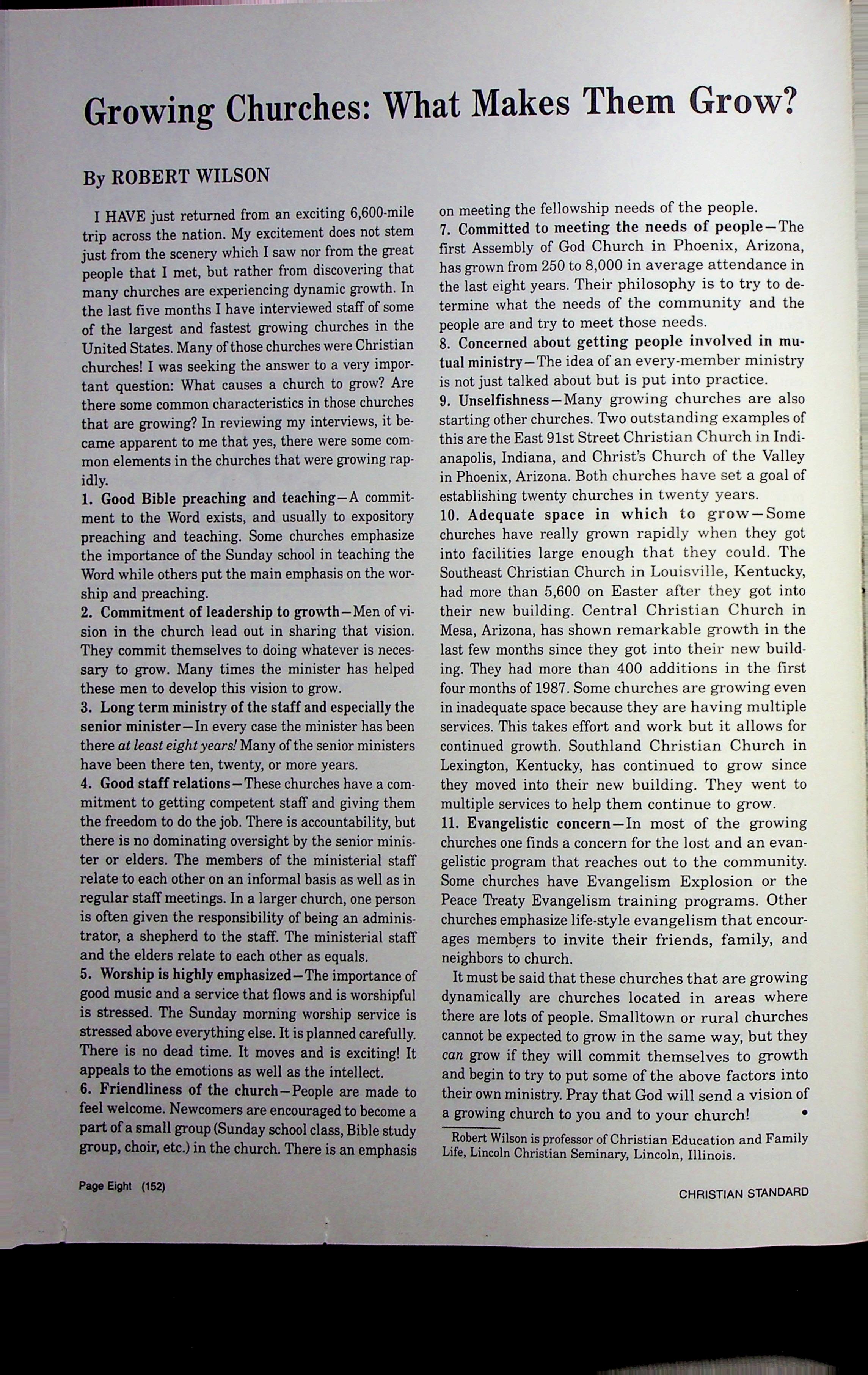 Growing Churches: What Makes Them Grow?

By ROBERT WILSON

I HAVE just returned from an exciting 6,600-mile trip across the nation. My excitement does not stem just from the scenery which I saw nor from the great people that I met, but rather from discovering that many churches are experiencing dynamic growth. In the last five months I have interviewed staff of some of the largest and fastest growing churches in the United States. Many of those churches were Christian churches! I was seeking the answer to a very important question: What causes a church to grow? Are there some common characteristics in those churches that are growing? In reviewing my interviews, it became apparent to me that yes, there were some common elements in the churches that were growing rapidly.

1. Good Bible preaching and teaching—A commitment to the Word exists, and usually to expository preaching and teaching. Some churches emphasize the importance of the Sunday school in teaching the Word while others put the main emphasis on the worship and preaching.

2. Commitment of leadership to growth—Men of vision in the church lead out in sharing that vision. They commit themselves to doing whatever is necessary to grow. Many times the minister has helped these men to develop this vision to grow.

3. Long term ministry of the staff and especially the senior minister—In every case the minister has been there at least eight years! Many of the senior ministers have been there ten, twenty, or more years.

4. Good staff relations—These churches have a commitment to getting competent staff and giving them the freedom to do the job. There is accountability, but there is no dominating oversight by the senior minister or elders. The members of the ministerial staff relate to each other on an informal basis as well as in regular staff meetings. In a larger church, one person is often given the responsibility of being an administrator, a shepherd to the staff. The ministerial staff and the elders relate to each other as equals.

5. Worship is highly emphasized—The importance of good music and a service that flows and is worshipful is stressed. The Sunday morning worship service is stressed above everything else. It is planned carefully. There is no dead time. It moves and is exciting! It appeals to the emotions as well as the intellect.

6. Friendliness of the church—People are made to feel welcome. Newcomers are encouraged to become a part of a small group (Sunday school class, Bible study group, choir, etc.) in the church. There is an emphasis on meeting the fellowship needs of the people.

7. Committed to meeting the needs of people—The first Assembly of God Church in Phoenix, Arizona, has grown from 250 to 8,000 in average attendance in the last eight years. Their philosophy is to try to determine what the needs of the community and the people are and try to meet those needs.

8. Concerned about getting people involved in mutual ministry—The idea of an every-member ministry is not just talked about but is put into practice.

9. Unselfishness—Many growing churches are also starting other churches. Two outstanding examples of this are the East 91st Street Christian Church in Indianapolis, Indiana, and Christ's Church of the Valley in Phoenix, Arizona. Both churches have set a goal of establishing twenty churches in twenty years.

10. Adequate space in which to grow—Some churches have really grown rapidly when they got into facilities large enough that they could. The Southeast Christian Church in Louisville, Kentucky, had more than 5,600 on Easter after they got into their new building. Central Christian Church in Mesa, Arizona, has shown remarkable growth in the last few months since they got into their new building. They had more than 400 additions in the first four months of 1987. Some churches are growing even in inadequate space because they are having multiple services. This takes effort and work but it allows for continued growth. Southland Christian Church in Lexington, Kentucky, has continued to grow since they moved into their new building. They went to multiple services to help them continue to grow.

11. Evangelistic concern—In most of the growing churches one finds a concern for the lost and an evangelistic program that reaches out to the community. Some churches have Evangelism Explosion or the Peace Treaty Evangelism training programs. Other churches emphasize life-style evangelism that encourages members to invite their friends, family, and neighbors to church.

It must be said that these churches that are growing dynamically are churches located in areas where there are lots of people. Smalltown or rural churches cannot be expected to grow in the same way, but they can grow if they will commit themselves to growth and begin to try to put some of the above factors into their own ministry. Pray that God will send a vision of a growing church to you and to your church! •

Robert Wilson is professor of Christian Education and Family Life, Lincoln Christian Seminary, Lincoln, Illinois.

Page Eight (152)

CHRISTIAN STANDARD